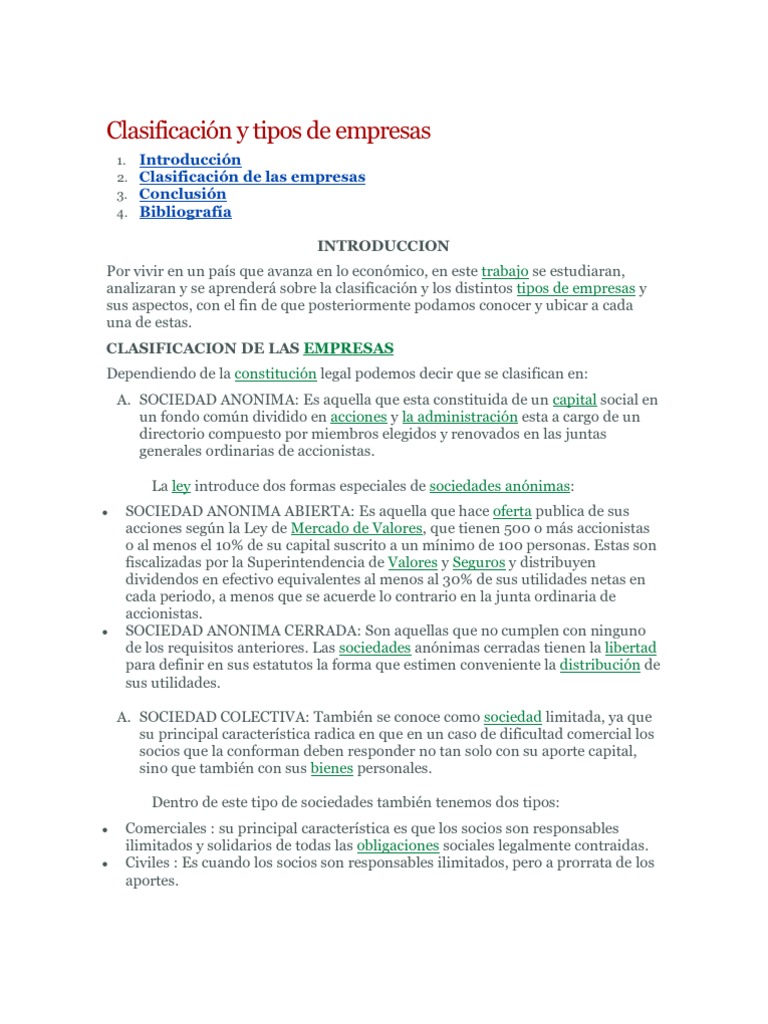 Clasificación y tipos de empresas

1. Introducción
2. Clasificación de las empresas
3. Conclusión
4. Bibliografía

INTRODUCCION

Por vivir en un país que avanza en lo económico, en este trabajo se estudiaran, analizaran y se aprenderá sobre la clasificación y los distintos tipos de empresas y sus aspectos, con el fin de que posteriormente podamos conocer y ubicar a cada una de estas.

CLASIFICACION DE LAS EMPRESAS

Dependiendo de la constitución legal podemos decir que se clasifican en:

A. SOCIEDAD ANONIMA: Es aquella que esta constituida de un capital social en un fondo común dividido en acciones y la administración esta a cargo de un directorio compuesto por miembros elegidos y renovados en las juntas generales ordinarias de accionistas.

La ley introduce dos formas especiales de sociedades anónimas:

• SOCIEDAD ANONIMA ABIERTA: Es aquella que hace oferta publica de sus acciones según la Ley de Mercado de Valores, que tienen 500 o más accionistas o al menos el 10% de su capital suscrito a un mínimo de 100 personas. Estas son fiscalizadas por la Superintendencia de Valores y Seguros y distribuyen dividendos en efectivo equivalentes al menos al 30% de sus utilidades netas en cada periodo, a menos que se acuerde lo contrario en la junta ordinaria de accionistas.
• SOCIEDAD ANONIMA CERRADA: Son aquellas que no cumplen con ninguno de los requisitos anteriores. Las sociedades anónimas cerradas tienen la libertad para definir en sus estatutos la forma que estimen conveniente la distribución de sus utilidades.

A. SOCIEDAD COLECTIVA: También se conoce como sociedad limitada, ya que su principal característica radica en que en un caso de dificultad comercial los socios que la conforman deben responder no tan solo con su aporte capital, sino que también con sus bienes personales.

Dentro de este tipo de sociedades también tenemos dos tipos:

• Comerciales : su principal característica es que los socios son responsables ilimitados y solidarios de todas las obligaciones sociales legalmente contraidas.
• Civiles : Es cuando los socios son responsables ilimitados, pero a prorrata de los aportes.